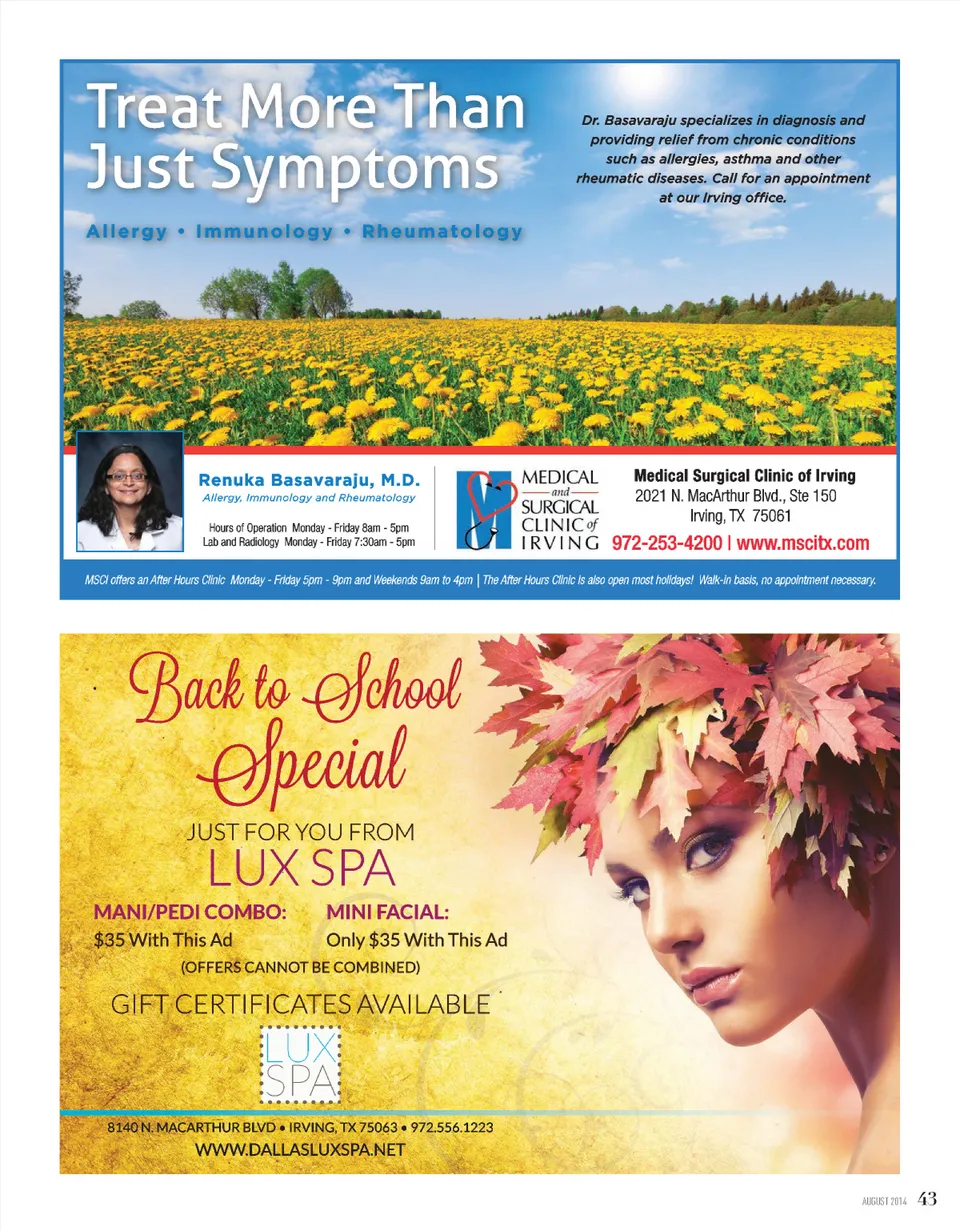 Treat More Than Just Symptoms

Allergy • Immunology • Rheumatology

Dr. Basavaraju specializes in diagnosis and providing relief from chronic conditions such as allergies, asthma and other rheumatic diseases. Call for an appointment at our Irving office.

Renuka Basavaraju, M.D.
Allergy, Immunology and Rheumatology

Hours of Operation Monday - Friday 8am - 5pm
Lab and Radiology Monday - Friday 7:30am - 5pm

MEDICAL
and
SURGICAL
CLINIC of
IRVING

Medical Surgical Clinic of Irving
2021 N. MacArthur Blvd., Ste 150
Irving, TX 75061
972-253-4200 | www.mscitx.com

MSCI offers an After Hours Clinic Monday - Friday 5pm - 9pm and Weekends 9am to 4pm | The After Hours Clinic is also open most holidays! Walk-in basis, no appointment necessary.

Back to School Special

JUST FOR YOU FROM
LUX SPA

MANI/PEDI COMBO:
$35 With This Ad

MINI FACIAL:
Only $35 With This Ad

(OFFERS CANNOT BE COMBINED)

GIFT CERTIFICATES AVAILABLE

LUX
SPA

8140 N. MACARTHUR BLVD • IRVING, TX 75063 • 972.556.1223
WWW.DALLASLUXSPA.NET

AUGUST 2014 43